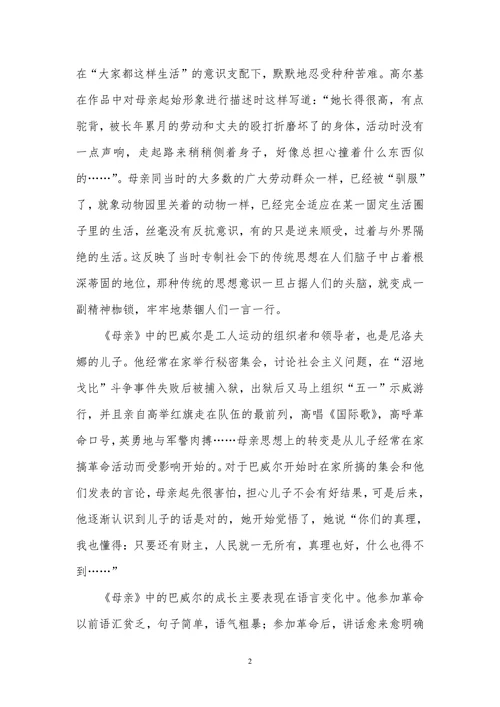 在“大家都这样生活”的意识支配下，默默地忍受种种苦难。高尔基在作品中对母亲起始形象进行描述时这样写道：“她长得很高，有点驼背，被长年累月的劳动和丈夫的殴打折磨坏了的身体，活动时没有一点声响，走起路来稍稍侧着身子，好像总担心撞着什么东西似的……”。母亲同当时的大多数的广大劳动群众一样，已经被“驯服”了，就象动物园里关着的动物一样，已经完全适应在某一固定生活圈子里的生活，丝毫没有反抗意识，有的只是逆来顺受，过着与外界隔绝的生活。这反映了当时专制社会下的传统思想在人们脑子中占着根深蒂固的地位，那种传统的思想意识一旦占据人们的头脑，就变成一副精神枷锁，牢牢地禁锢人们一言一行。

《母亲》中的巴威尔是工人运动的组织者和领导者，也是尼洛夫娜的儿子。他经常在家举行秘密集会，讨论社会主义问题，在“沼地戈比”斗争事件失败后被捕入狱，出狱后又马上组织“五一”示威游行，并且亲自高举红旗走在队伍的最前列，高唱《国际歌》，高呼革命口号，英勇地与军警肉搏……母亲思想上的转变是从儿子经常在家搞革命活动而受影响开始的。对于巴威尔开始时在家所搞的集会和他们发表的言论，母亲起先很害怕，担心儿子不会有好结果，可是后来，他逐渐认识到儿子的话是对的，她开始觉悟了，她说“你们的真理，我也懂得：只要还有财主，人民就一无所有，真理也好，什么也得不到……”

《母亲》中的巴威尔的成长主要表现在语言变化中。他参加革命以前语汇贫乏，句子简单，语气粗暴；参加革命后，讲话愈来愈明确

2